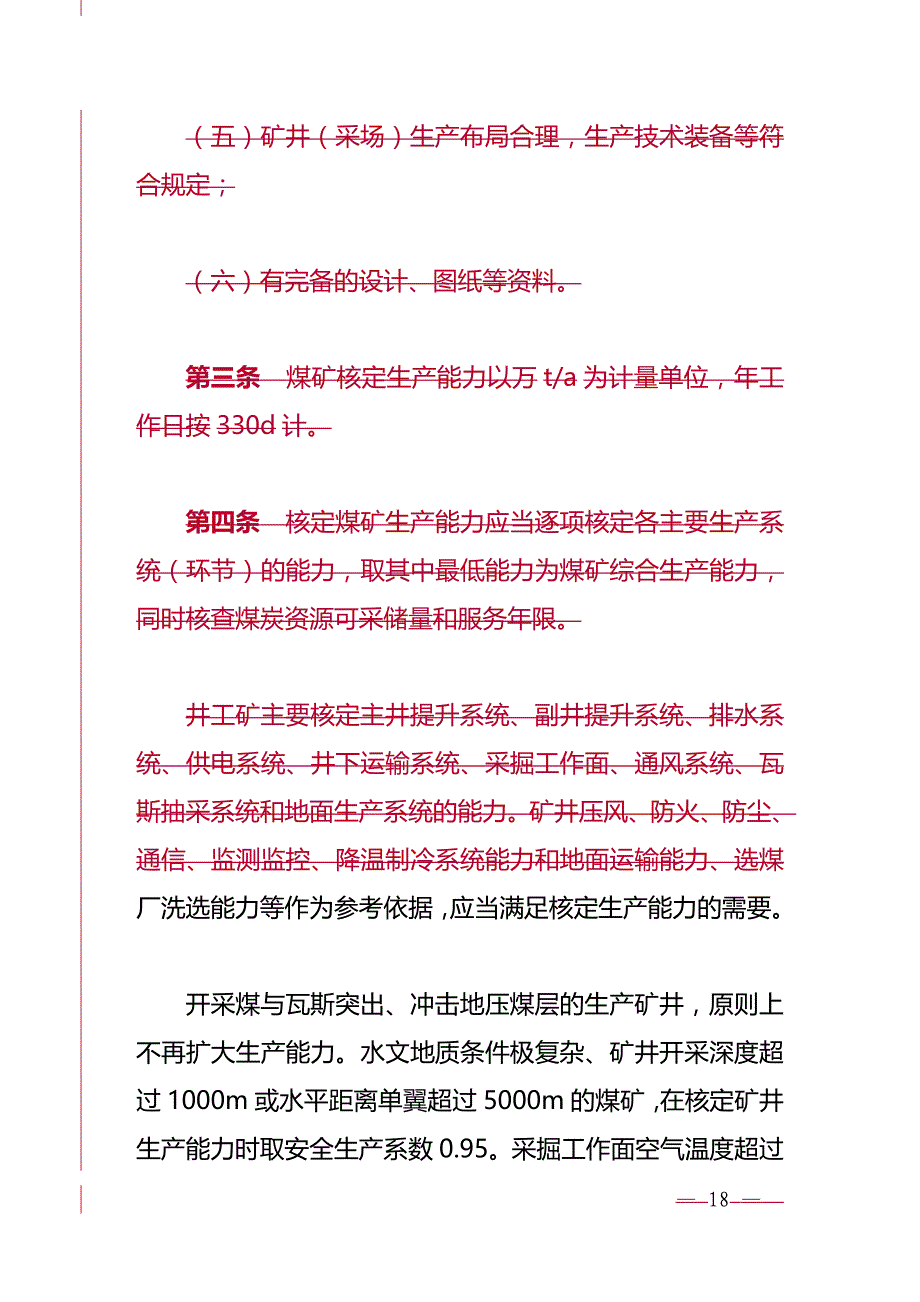 （五）矿井（采场）生产布局合理，生产技术装备等符合规定；

（六）有完备的设计、图纸等资料。

第三条 煤矿核定生产能力以万 t/a 为计量单位，年工作日按 330d 计。

第四条 核定煤矿生产能力应当逐项核定各主要生产系统（环节）的能力，取其中最低能力为煤矿综合生产能力，同时核查煤炭资源可采储量和服务年限。

井工矿主要核定主井提升系统、副井提升系统、排水系统、供电系统、井下运输系统、采掘工作面、通风系统、瓦斯抽采系统和地面生产系统的能力。矿井压风、防火、防尘、通信、监测监控、降温制冷系统能力和地面运输能力、选煤厂洗选能力等作为参考依据，应当满足核定生产能力的需要。

开采煤与瓦斯突出、冲击地压煤层的生产矿井，原则上不再扩大生产能力。水文地质条件极复杂、矿井开采深度超过 1000m 或水平距离单翼超过 5000m 的煤矿，在核定矿井生产能力时取安全生产系数 0.95。采掘工作面空气温度超过

—18—